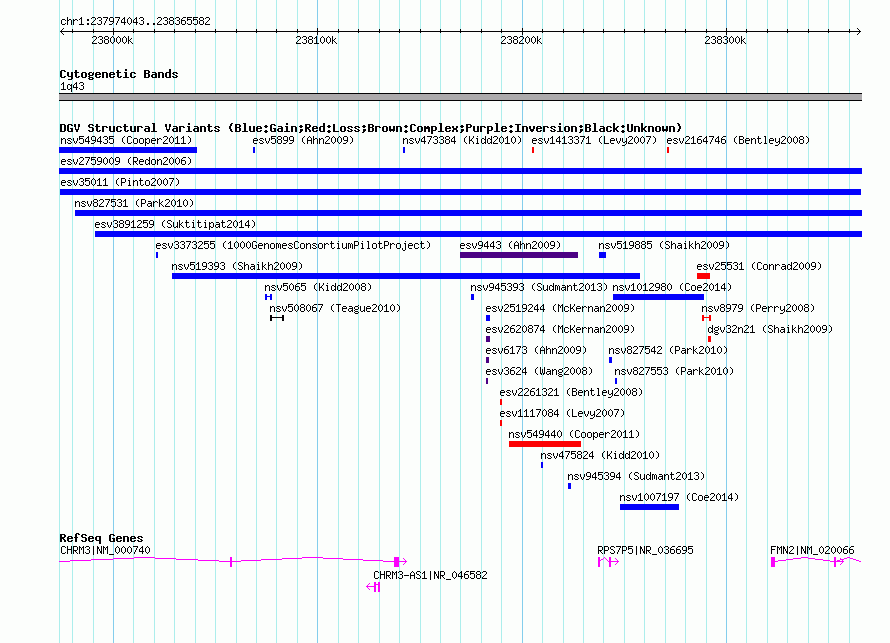 chr1:237974043..238365582

238000k 238100k 238200k 238300k

Cytogenetic Bands
1q43

DGV Structural Variants (Blue:Gain;Red:Loss;Brown:Complex;Purple:Inversion;Black:Unknown)
nsv549435 (Cooper2011)
esv5899 (Ahn2009)
nsv473384 (Kidd2010)
esv1413371 (Levy2007)
esv2164746 (Bentley2008)
esv2759009 (Redon2006)
esv35011 (Pinto2007)
nsv827531 (Park2010)
esv3891259 (Suktitipat2014)
esv3373255 (1000GenomesConsortiumPilotProject)
esv9443 (Ahn2009)
nsv519885 (Shaikh2009)
nsv519393 (Shaikh2009)
esv25531 (Conrad2009)
nsv5065 (Kidd2008)
nsv945393 (Sudmant2013)
nsv1012980 (Coe2014)
nsv508067 (Teague2010)
esv2519244 (McKernan2009)
nsv8979 (Perry2008)
esv2620874 (McKernan2009)
dgv32n21 (Shaikh2009)
esv6173 (Ahn2009)
nsv827542 (Park2010)
esv3624 (Wang2008)
nsv827553 (Park2010)
esv2261321 (Bentley2008)
esv1117084 (Levy2007)
nsv549440 (Cooper2011)
nsv475824 (Kidd2010)
nsv945394 (Sudmant2013)
nsv1007197 (Coe2014)

RefSeq Genes
CHRM3|NM_000740
RPS7P5|NR_036695
FMN2|NM_020066
CHRM3-AS1|NR_046582